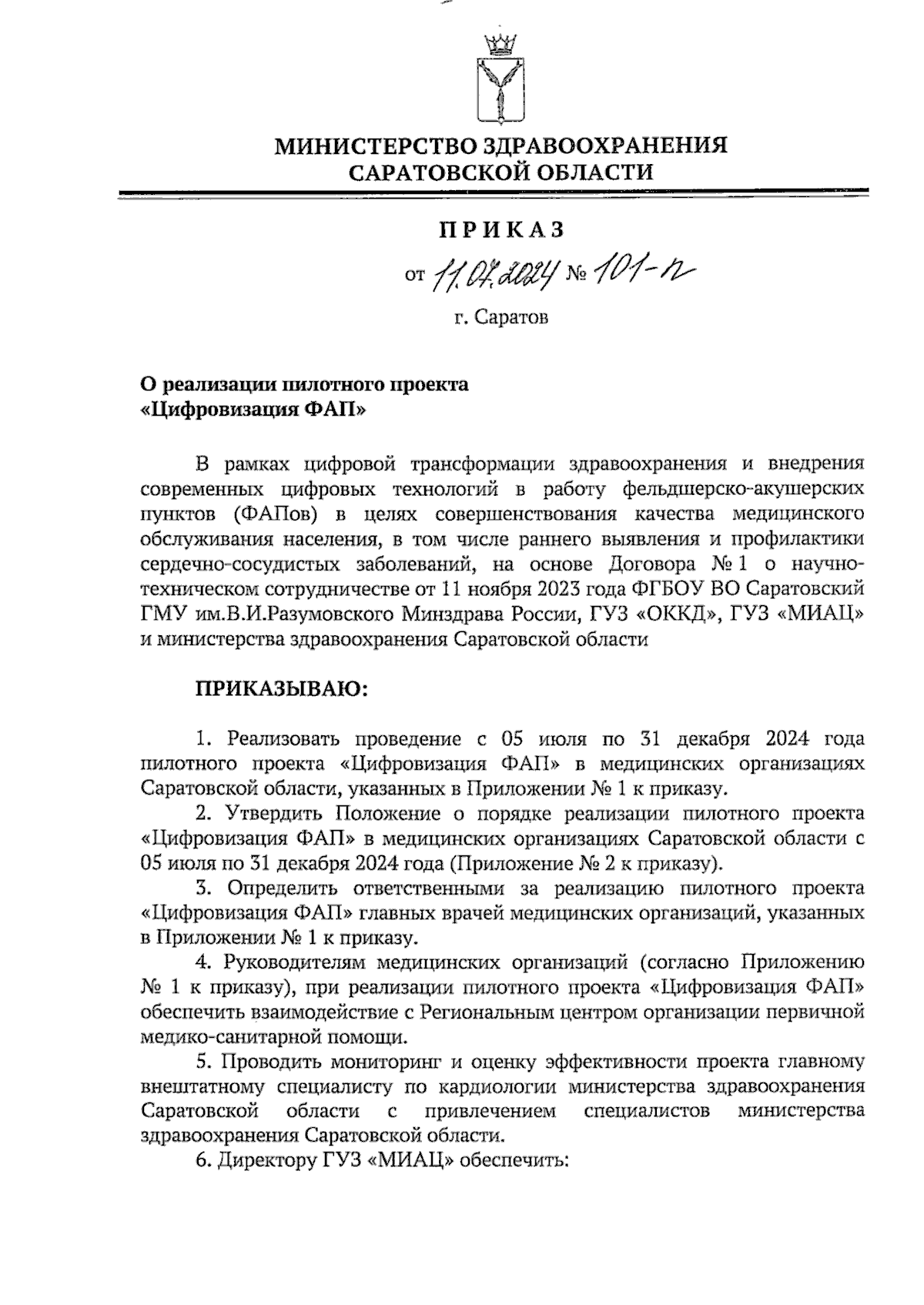 МИНИСТЕРСТВО ЗДРАВООХРАНЕНИЯ САРАТОВСКОЙ ОБЛАСТИ

ПРИКАЗ

от 11.07.2024 № 101-п

г. Саратов

О реализации пилотного проекта «Цифровизация ФАП»

В рамках цифровой трансформации здравоохранения и внедрения современных цифровых технологий в работу фельдшерско-акушерских пунктов (ФАПов) в целях совершенствования качества медицинского обслуживания населения, в том числе раннего выявления и профилактики сердечно-сосудистых заболеваний, на основе Договора № 1 о научно-техническом сотрудничестве от 11 ноября 2023 года ФГБОУ ВО Саратовский ГМУ им.В.И.Разумовского Минздрава России, ГУЗ «ОККД», ГУЗ «МИАЦ» и министерства здравоохранения Саратовской области

ПРИКАЗЫВАЮ:

1. Реализовать проведение с 05 июля по 31 декабря 2024 года пилотного проекта «Цифровизация ФАП» в медицинских организациях Саратовской области, указанных в Приложении № 1 к приказу.

2. Утвердить Положение о порядке реализации пилотного проекта «Цифровизация ФАП» в медицинских организациях Саратовской области с 05 июля по 31 декабря 2024 года (Приложение № 2 к приказу).

3. Определить ответственными за реализацию пилотного проекта «Цифровизация ФАП» главных врачей медицинских организаций, указанных в Приложении № 1 к приказу.

4. Руководителям медицинских организаций (согласно Приложению № 1 к приказу), при реализации пилотного проекта «Цифровизация ФАП» обеспечить взаимодействие с Региональным центром организации первичной медико-санитарной помощи.

5. Проводить мониторинг и оценку эффективности проекта главному внештатному специалисту по кардиологии министерства здравоохранения Саратовской области с привлечением специалистов министерства здравоохранения Саратовской области.

6. Директору ГУЗ «МИАЦ» обеспечить: